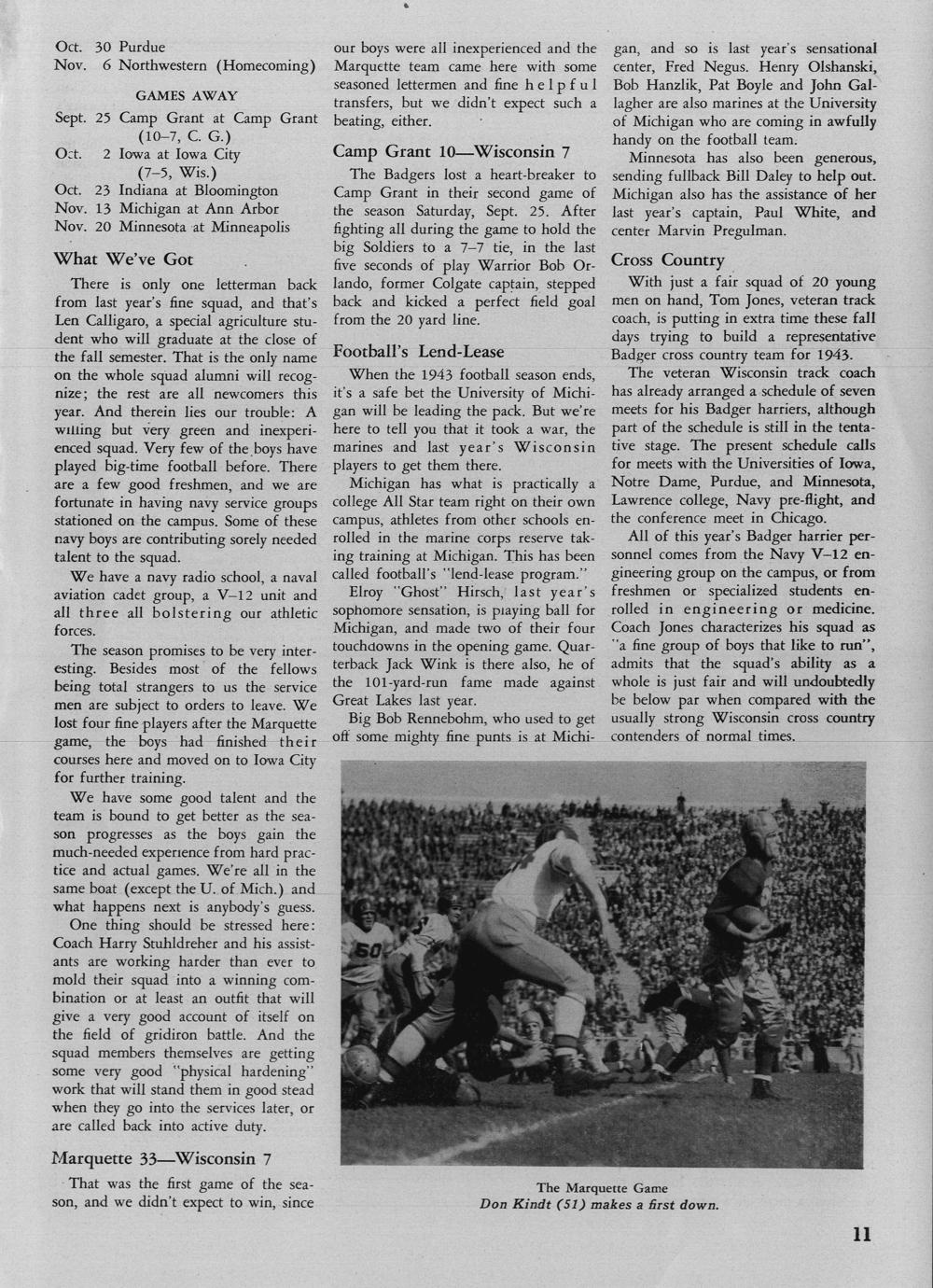 Oct. 30 Purdue
Nov. 6 Northwestern (Homecoming)

GAMES AWAY

Sept. 25 Camp Grant at Camp Grant (10–7, C. G.)
Oct. 2 Iowa at Iowa City (7–5, Wis.)
Oct. 23 Indiana at Bloomington
Nov. 13 Michigan at Ann Arbor
Nov. 20 Minnesota at Minneapolis

What We've Got

There is only one letterman back from last year's fine squad, and that's Len Calligaro, a special agriculture student who will graduate at the close of the fall semester. That is the only name on the whole squad alumni will recognize; the rest are all newcomers this year. And therein lies our trouble: A willing but very green and inexperienced squad. Very few of the boys have played big-time football before. There are a few good freshmen, and we are fortunate in having navy service groups stationed on the campus. Some of these navy boys are contributing sorely needed talent to the squad.

We have a navy radio school, a naval aviation cadet group, a V–12 unit and all three all bolstering our athletic forces.

The season promises to be very interesting. Besides most of the fellows being total strangers to us the service men are subject to orders to leave. We lost four fine players after the Marquette game, the boys had finished their courses here and moved on to Iowa City for further training.

We have some good talent and the team is bound to get better as the season progresses as the boys gain the much-needed experience from hard practice and actual games. We're all in the same boat (except the U. of Mich.) and what happens next is anybody's guess.

One thing should be stressed here: Coach Harry Stuhldreher and his assistants are working harder than ever to mold their squad into a winning combination or at least an outfit that will give a very good account of itself on the field of gridiron battle. And the squad members themselves are getting some very good "physical hardening" work that will stand them in good stead when they go into the services later, or are called back into active duty.

Marquette 33—Wisconsin 7

That was the first game of the season, and we didn't expect to win, since our boys were all inexperienced and the Marquette team came here with some seasoned lettermen and fine helpful transfers, but we didn't expect such a beating, either.

Camp Grant 10—Wisconsin 7

The Badgers lost a heart-breaker to Camp Grant in their second game of the season Saturday, Sept. 25. After fighting all during the game to hold the big Soldiers to a 7–7 tie, in the last five seconds of play Warrior Bob Orlando, former Colgate captain, stepped back and kicked a perfect field goal from the 20 yard line.

Football's Lend-Lease

When the 1943 football season ends, it's a safe bet the University of Michigan will be leading the pack. But we're here to tell you that it took a war, the marines and last year's Wisconsin players to get them there.

Michigan has what is practically a college All Star team right on their own campus, athletes from other schools enrolled in the marine corps reserve taking training at Michigan. This has been called football's "lend-lease program."

Elroy "Ghost" Hirsch, last year's sophomore sensation, is playing ball for Michigan, and made two of their four touchdowns in the opening game. Quarterback Jack Wink is there also, he of the 101-yard-run fame made against Great Lakes last year.

Big Bob Rennebohm, who used to get off some mighty fine punts is at Michigan, and so is last year's sensational center, Fred Negus. Henry Olshanski, Bob Hanzlik, Pat Boyle and John Gallagher are also marines at the University of Michigan who are coming in awfully handy on the football team.

Minnesota has also been generous, sending fullback Bill Daley to help out. Michigan also has the assistance of her last year's captain, Paul White, and center Marvin Pregulman.

Cross Country

With just a fair squad of 20 young men on hand, Tom Jones, veteran track coach, is putting in extra time these fall days trying to build a representative Badger cross country team for 1943.

The veteran Wisconsin track coach has already arranged a schedule of seven meets for his Badger harriers, although part of the schedule is still in the tentative stage. The present schedule calls for meets with the Universities of Iowa, Notre Dame, Purdue, and Minnesota, Lawrence college, Navy pre-flight, and the conference meet in Chicago.

All of this year's Badger harrier personnel comes from the Navy V–12 engineering group on the campus, or from freshmen or specialized students enrolled in engineering or medicine. Coach Jones characterizes his squad as "a fine group of boys that like to run", admits that the squad's ability as a whole is just fair and will undoubtedly be below par when compared with the usually strong Wisconsin cross country contenders of normal times.

50

The Marquette Game
Don Kindt (51) makes a first down.

11